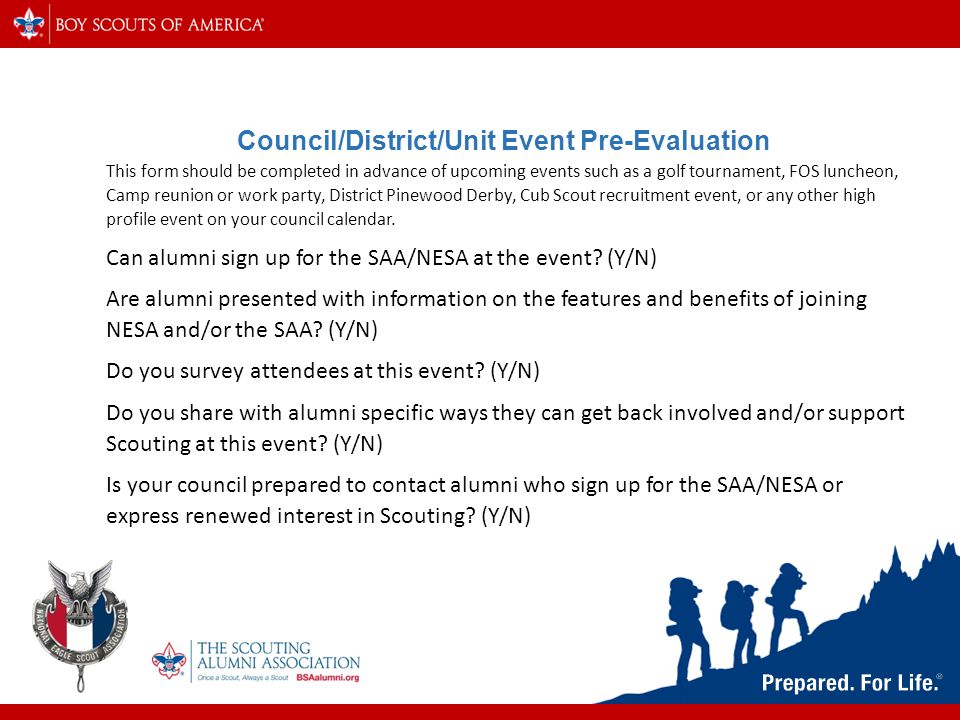 BOY SCOUTS OF AMERICA®

Council/District/Unit Event Pre-Evaluation

This form should be completed in advance of upcoming events such as a golf tournament, FOS luncheon, Camp reunion or work party, District Pinewood Derby, Cub Scout recruitment event, or any other high profile event on your council calendar.

Can alumni sign up for the SAA/NESA at the event? (Y/N)

Are alumni presented with information on the features and benefits of joining NESA and/or the SAA? (Y/N)

Do you survey attendees at this event? (Y/N)

Do you share with alumni specific ways they can get back involved and/or support Scouting at this event? (Y/N)

Is your council prepared to contact alumni who sign up for the SAA/NESA or express renewed interest in Scouting? (Y/N)

NATIONAL EAGLE SCOUT ASSOCIATION

THE SCOUTING ALUMNI ASSOCIATION
Once a Scout, Always a Scout BSAalumni.org

Prepared. For Life.®